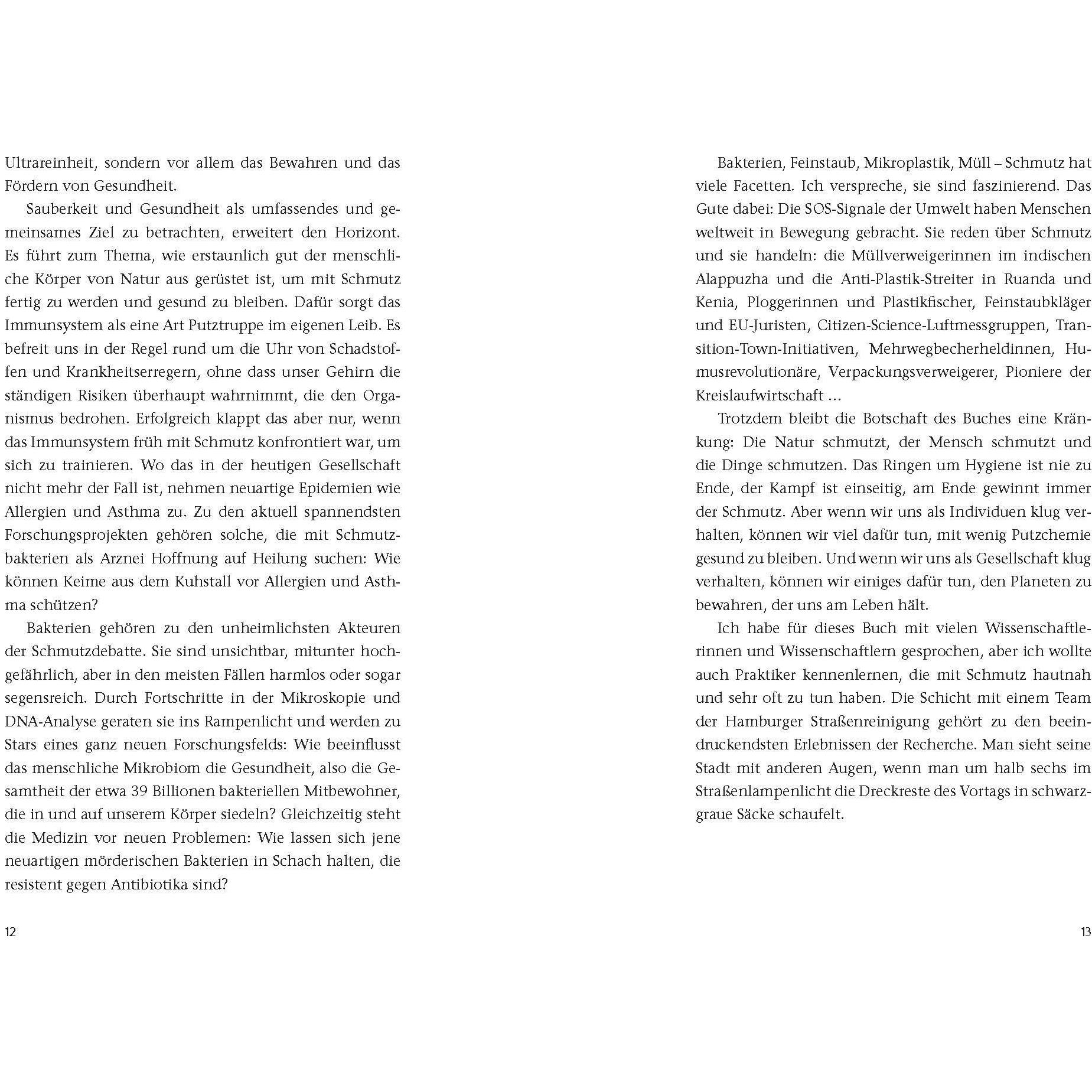 Ultrareinheit, sondern vor allem das Bewahren und das Fördern von Gesundheit.

Sauberkeit und Gesundheit als umfassendes und gemeinsames Ziel zu betrachten, erweitert den Horizont. Es führt zum Thema, wie erstaunlich gut der menschliche Körper von Natur aus gerüstet ist, um mit Schmutz fertig zu werden und gesund zu bleiben. Dafür sorgt das Immunsystem als eine Art Putztruppe im eigenen Leib. Es befreit uns in der Regel rund um die Uhr von Schadstoffen und Krankheitserregern, ohne dass unser Gehirn die ständigen Risiken überhaupt wahrnimmt, die den Organismus bedrohen. Erfolgreich klappt das aber nur, wenn das Immunsystem früh mit Schmutz konfrontiert war, um sich zu trainieren. Wo das in der heutigen Gesellschaft nicht mehr der Fall ist, nehmen neuartige Epidemien wie Allergien und Asthma zu. Zu den aktuell spannendsten Forschungsprojekten gehören solche, die mit Schmutzbakterien als Arznei Hoffnung auf Heilung suchen: Wie können Keime aus dem Kuhstall vor Allergien und Asthma schützen?

Bakterien gehören zu den unheimlichsten Akteuren der Schmutzdebatte. Sie sind unsichtbar, mitunter hochgefährlich, aber in den meisten Fällen harmlos oder sogar segensreich. Durch Fortschritte in der Mikroskopie und DNA-Analyse geraten sie ins Rampenlicht und werden zu Stars eines ganz neuen Forschungsfelds: Wie beeinflusst das menschliche Mikrobiom die Gesundheit, also die Gesamtheit der etwa 39 Billionen bakteriellen Mitbewohner, die in und auf unserem Körper siedeln? Gleichzeitig steht die Medizin vor neuen Problemen: Wie lassen sich jene neuartigen mörderischen Bakterien in Schach halten, die resistent gegen Antibiotika sind?

12

Bakterien, Feinstaub, Mikroplastik, Müll – Schmutz hat viele Facetten. Ich verspreche, sie sind faszinierend. Das Gute dabei: Die SOS-Signale der Umwelt haben Menschen weltweit in Bewegung gebracht. Sie reden über Schmutz und sie handeln: die Müllverweigerinnen im indischen Alappuzha und die Anti-Plastik-Streiter in Ruanda und Kenia, Ploggerinnen und Plastikfischer, Feinstaubkläger und EU-Juristen, Citizen-Science-Luftmessgruppen, Transition-Town-Initiativen, Mehrwegbecherheldinnen, Humusrevolutionäre, Verpackungsverweigerer, Pioniere der Kreislaufwirtschaft …

Trotzdem bleibt die Botschaft des Buches eine Kränkung: Die Natur schmutzt, der Mensch schmutzt und die Dinge schmutzen. Das Ringen um Hygiene ist nie zu Ende, der Kampf ist einseitig, am Ende gewinnt immer der Schmutz. Aber wenn wir uns als Individuen klug verhalten, können wir viel dafür tun, mit wenig Putzchemie gesund zu bleiben. Und wenn wir uns als Gesellschaft klug verhalten, können wir einiges dafür tun, den Planeten zu bewahren, der uns am Leben hält.

Ich habe für dieses Buch mit vielen Wissenschaftlerinnen und Wissenschaftlern gesprochen, aber ich wollte auch Praktiker kennenlernen, die mit Schmutz hautnah und sehr oft zu tun haben. Die Schicht mit einem Team der Hamburger Straßenreinigung gehört zu den beeindruckendsten Erlebnissen der Recherche. Man sieht seine Stadt mit anderen Augen, wenn man um halb sechs im Straßenlampenlicht die Dreckreste des Vortags in schwarzgraue Säcke schaufelt.

13